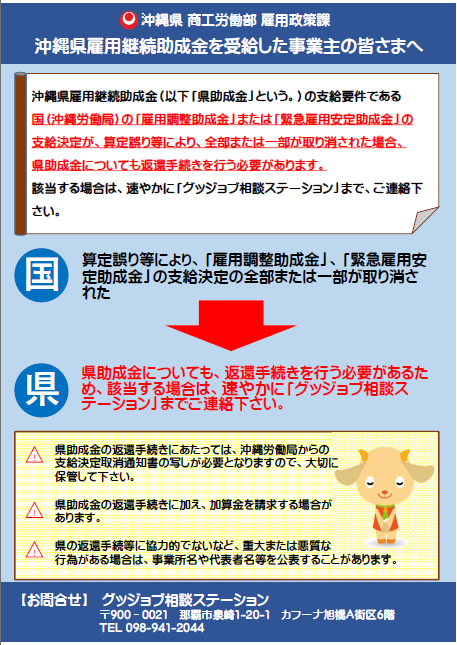 沖縄県 商工労働部 雇用政策課

沖縄県雇用継続助成金を受給した事業主の皆さまへ

沖縄県雇用継続助成金（以下「県助成金」という。）の支給要件である国（沖縄労働局）の「雇用調整助成金」または「緊急雇用安定助成金」の支給決定が、算定誤り等により、全部または一部が取り消された場合、県助成金についても返還手続きを行う必要があります。

該当する場合は、速やかに「グッジョブ相談ステーション」まで、ご連絡下さい。

国

算定誤り等により、「雇用調整助成金」、「緊急雇用安定助成金」の支給決定の全部または一部が取り消された

県

県助成金についても、返還手続きを行う必要があるため、該当する場合は、速やかに「グッジョブ相談ステーション」までご連絡下さい。

!

県助成金の返還手続きにあたっては、沖縄労働局からの支給決定取消通知書の写しが必要となりますので、大切に保管して下さい。

!

県助成金の返還手続きに加え、加算金を請求する場合があります。

!

県の返還手続等に協力的でないなど、重大または悪質な行為がある場合は、事業所名や代表者名等を公表することがあります。

【お問合せ】 グッジョブ相談ステーション
〒900－0021 那覇市泉崎1-20-1 カフーナ旭橋A街区6階
TEL 098-941-2044